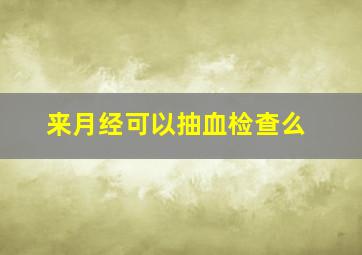 来月经可以抽血检查么